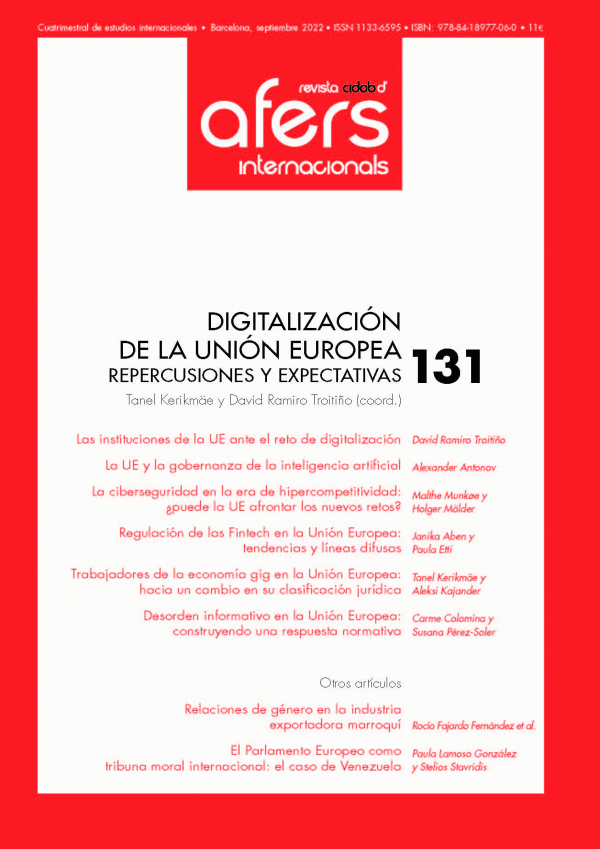 Cuatrimestral de estudios internacionales • Barcelona, septiembre 2022 • ISSN 1133-6595 • ISBN: 978-84-18977-06-0 • 11€

revista cidob d'
afers
internacionals

DIGITALIZACIÓN
DE LA UNIÓN EUROPEA
REPERCUSIONES Y EXPECTATIVAS
131
Tanel Kerikmäe y David Ramiro Troitiño (coord.)

Las instituciones de la UE ante el reto de digitalización David Ramiro Troitiño

La UE y la gobernanza de la inteligencia artificial Alexander Antonov

La ciberseguridad en la era de hipercompetitividad: ¿puede la UE afrontar los nuevos retos? Malthe Munkøe y Holger Mölder

Regulación de las Fintech en la Unión Europea: tendencias y líneas difusas Janika Aben y Paula Etti

Trabajadores de la economía gig en la Unión Europea: hacia un cambio en su clasificación jurídica Tanel Kerikmäe y Aleksi Kajander

Desorden informativo en la Unión Europea: construyendo una respuesta normativa Carme Colomina y Susana Pérez-Soler

Otros artículos

Relaciones de género en la industria exportadora marroquí Rocío Fajardo Fernández et al.

El Parlamento Europeo como tribuna moral internacional: el caso de Venezuela Paula Lamoso González y Stelios Stavridis